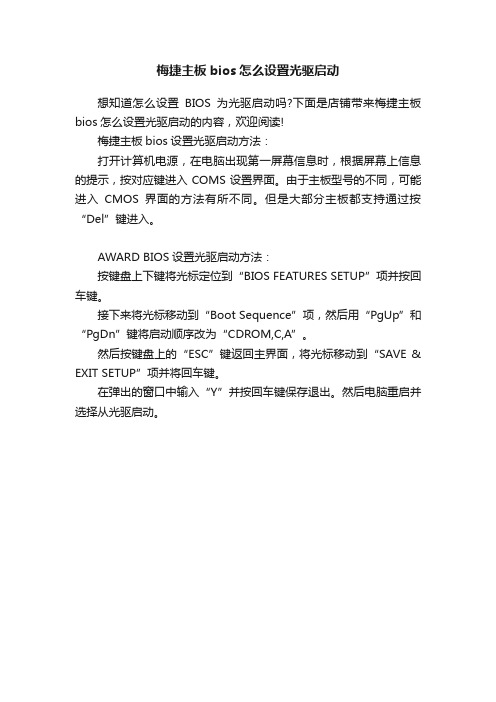 梅捷主板 bios 怎么设置光驱启动

想知道怎么设置 BIOS 为光驱启动吗?下面是店铺带来梅捷主板 bios 怎么设置光驱启动的内容，欢迎阅读!

梅捷主板 bios 设置光驱启动方法：

打开计算机电源，在电脑出现第一屏幕信息时，根据屏幕上信息的提示，按对应键进入 COMS 设置界面。由于主板型号的不同，可能进入 CMOS 界面的方法有所不同。但是大部分主板都支持通过按“Del”键进入。

AWARD BIOS 设置光驱启动方法：

按键盘上下键将光标定位到“BIOS FEATURES SETUP”项并按回车键。

接下来将光标移动到“Boot Sequence”项，然后用“PgUp”和“PgDn”键将启动顺序改为“CDROM,C,A”。

然后按键盘上的“ESC”键返回主界面，将光标移动到“SAVE & EXIT SETUP”项并将回车键。

在弹出的窗口中输入“Y”并按回车键保存退出。然后电脑重启并选择从光驱启动。